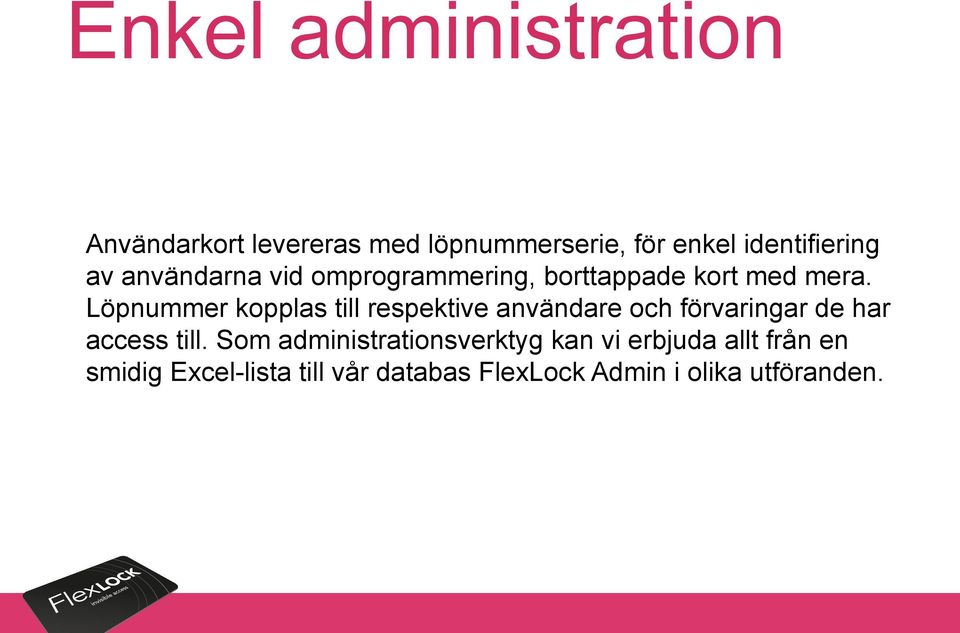 Enkel administration

Användarkort levereras med löpnummerserie, för enkel identifiering av användarna vid omprogrammering, borttappade kort med mera. Löpnummer kopplas till respektive användare och förvaringar de har access till. Som administrationsverktyg kan vi erbjuda allt från en smidig Excel-lista till vår databas FlexLock Admin i olika utföranden.

FlexLock
invisible access